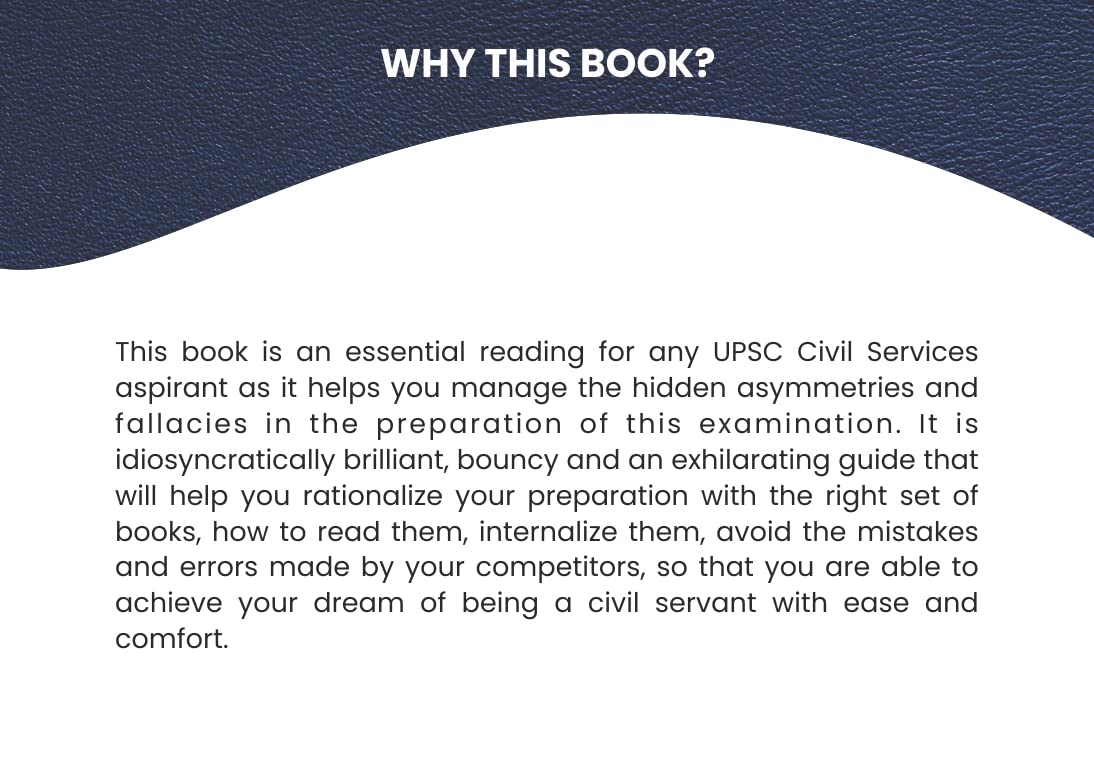 WHY THIS BOOK?

This book is an essential reading for any UPSC Civil Services aspirant as it helps you manage the hidden asymmetries and fallacies in the preparation of this examination. It is idiosyncratically brilliant, bouncy and an exhilarating guide that will help you rationalize your preparation with the right set of books, how to read them, internalize them, avoid the mistakes and errors made by your competitors, so that you are able to achieve your dream of being a civil servant with ease and comfort.